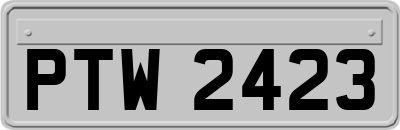 PTW 2423